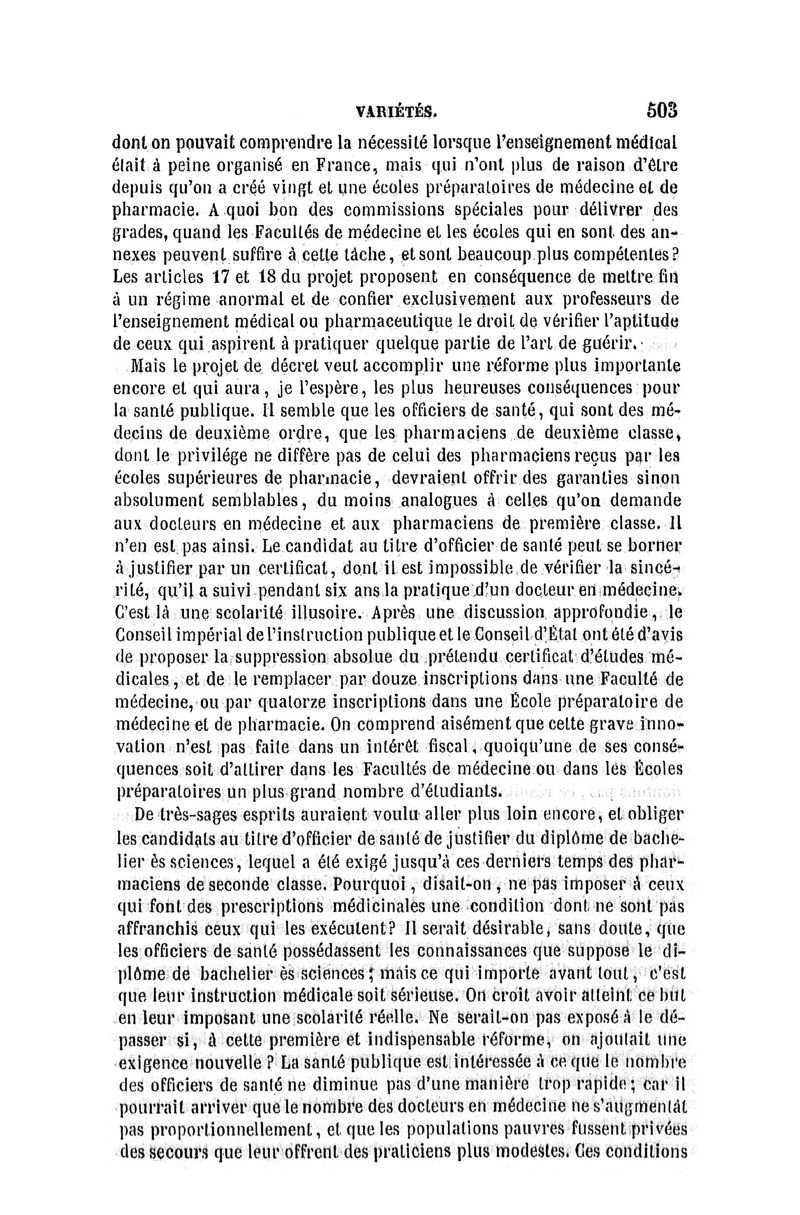 VARIÉTÉS. 503

dont on pouvait comprendre la nécessité lorsque l'enseignement médical était à peine organisé en France, mais qui n'ont plus de raison d'être depuis qu'on a créé vingt et une écoles préparatoires de médecine et de pharmacie. A quoi bon des commissions spéciales pour délivrer des grades, quand les Facultés de médecine et les écoles qui en sont des annexes peuvent suffire à cette tâche, et sont beaucoup plus compétentes? Les articles 17 et 18 du projet proposent en conséquence de mettre fin à un régime anormal et de confier exclusivement aux professeurs de l'enseignement médical ou pharmaceutique le droit de vérifier l'aptitude de ceux qui aspirent à pratiquer quelque partie de l'art de guérir.

Mais le projet de décret veut accomplir une réforme plus importante encore et qui aura, je l'espère, les plus heureuses conséquences pour la santé publique. Il semble que les officiers de santé, qui sont des médecins de deuxième ordre, que les pharmaciens de deuxième classe, dont le privilége ne diffère pas de celui des pharmaciens reçus par les écoles supérieures de pharmacie, devraient offrir des garanties sinon absolument semblables, du moins analogues à celles qu'on demande aux docteurs en médecine et aux pharmaciens de première classe. Il n'en est pas ainsi. Le candidat au titre d'officier de santé peut se borner à justifier par un certificat, dont il est impossible de vérifier la sincérité, qu'il a suivi pendant six ans la pratique d'un docteur en médecine. C'est là une scolarité illusoire. Après une discussion approfondie, le Conseil impérial de l'instruction publique et le Conseil d'État ont été d'avis de proposer la suppression absolue du prétendu certificat d'études médicales, et de le remplacer par douze inscriptions dans une Faculté de médecine, ou par quatorze inscriptions dans une École préparatoire de médecine et de pharmacie. On comprend aisément que cette grave innovation n'est pas faite dans un intérêt fiscal, quoiqu'une de ses conséquences soit d'attirer dans les Facultés de médecine ou dans les Écoles préparatoires un plus grand nombre d'étudiants.

De très-sages esprits auraient voulu aller plus loin encore, et obliger les candidats au titre d'officier de santé de justifier du diplôme de bachelier ès sciences, lequel a été exigé jusqu'à ces derniers temps des pharmaciens de seconde classe. Pourquoi, disait-on, ne pas imposer à ceux qui font des prescriptions médicinales une condition dont ne sont pas affranchis ceux qui les exécutent? Il serait désirable, sans doute, que les officiers de santé possédassent les connaissances que suppose le diplôme de bachelier ès sciences; mais ce qui importe avant tout, c'est que leur instruction médicale soit sérieuse. On croit avoir atteint ce but en leur imposant une scolarité réelle. Ne serait-on pas exposé à le dépasser si, à cette première et indispensable réforme, on ajoutait une exigence nouvelle? La santé publique est intéressée à ce que le nombre des officiers de santé ne diminue pas d'une manière trop rapide; car il pourrait arriver que le nombre des docteurs en médecine ne s'augmentât pas proportionnellement, et que les populations pauvres fussent privées des secours que leur offrent des praticiens plus modestes. Ces conditions